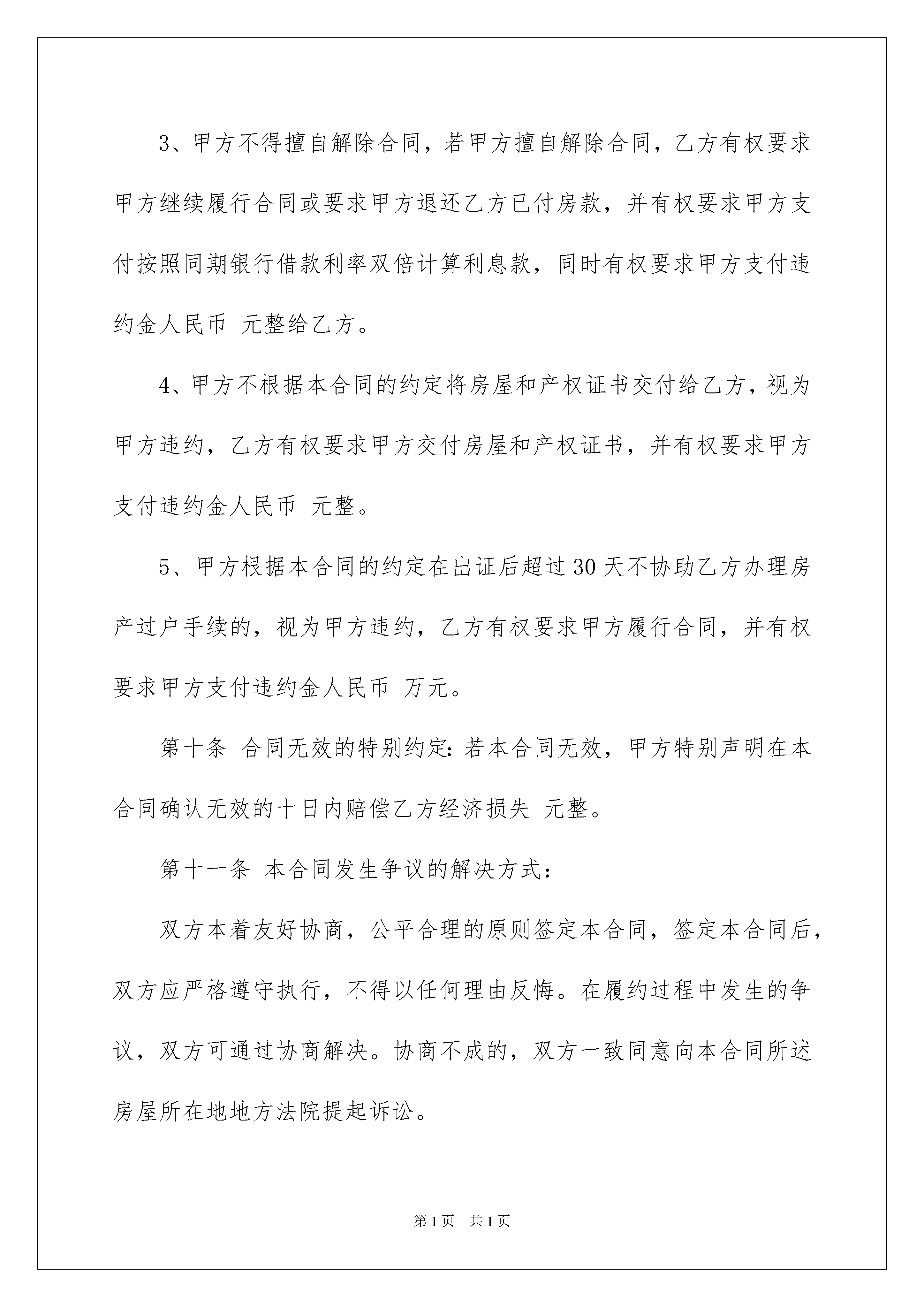 3、甲方不得擅自解除合同，若甲方擅自解除合同，乙方有权要求甲方继续履行合同或要求甲方退还乙方已付房款，并有权要求甲方支付按照同期银行借款利率双倍计算利息款，同时有权要求甲方支付违约金人民币 元整给乙方。

4、甲方不根据本合同的约定将房屋和产权证书交付给乙方，视为甲方违约，乙方有权要求甲方交付房屋和产权证书，并有权要求甲方支付违约金人民币 元整。

5、甲方根据本合同的约定在出证后超过30天不协助乙方办理房产过户手续的，视为甲方违约，乙方有权要求甲方履行合同，并有权要求甲方支付违约金人民币 万元。

第十条 合同无效的特别约定：若本合同无效，甲方特别声明在本合同确认无效的十日内赔偿乙方经济损失 元整。

第十一条 本合同发生争议的解决方式：

双方本着友好协商，公平合理的原则签定本合同，签定本合同后，双方应严格遵守执行，不得以任何理由反悔。在履约过程中发生的争议，双方可通过协商解决。协商不成的，双方一致同意向本合同所述房屋所在地地方法院提起诉讼。

第1页 共1页